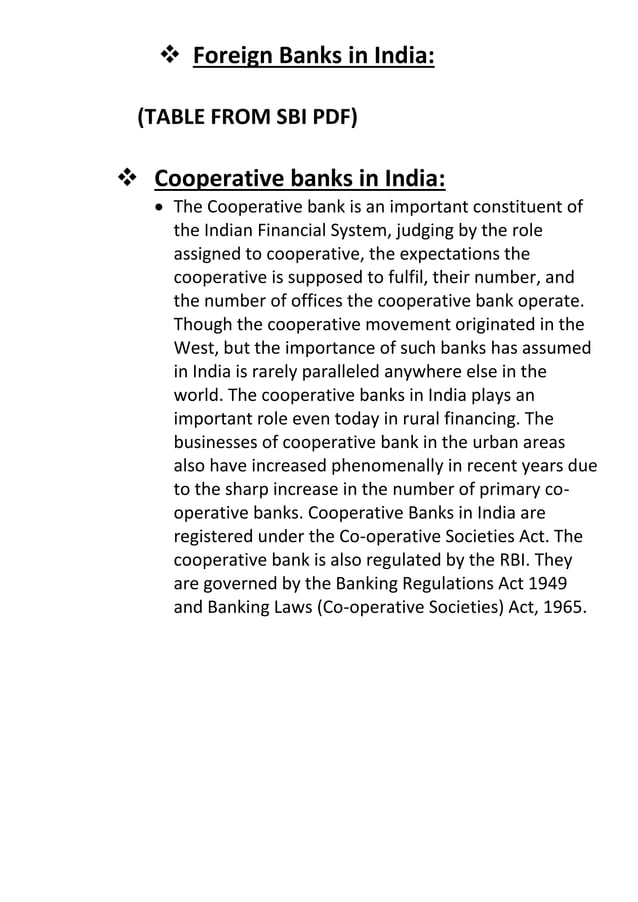 ❖ Foreign Banks in India:

(TABLE FROM SBI PDF)

❖ Cooperative banks in India:

• The Cooperative bank is an important constituent of the Indian Financial System, judging by the role assigned to cooperative, the expectations the cooperative is supposed to fulfil, their number, and the number of offices the cooperative bank operate. Though the cooperative movement originated in the West, but the importance of such banks has assumed in India is rarely paralleled anywhere else in the world. The cooperative banks in India plays an important role even today in rural financing. The businesses of cooperative bank in the urban areas also have increased phenomenally in recent years due to the sharp increase in the number of primary co-operative banks. Cooperative Banks in India are registered under the Co-operative Societies Act. The cooperative bank is also regulated by the RBI. They are governed by the Banking Regulations Act 1949 and Banking Laws (Co-operative Societies) Act, 1965.